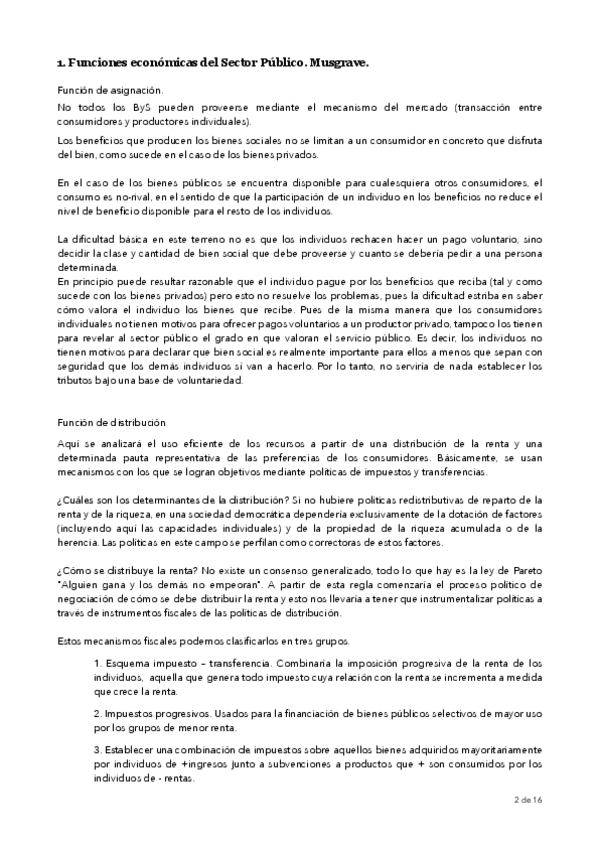 1. Funciones económicas del Sector Público. Musgrave.

Función de asignación.

No todos los ByS pueden proveerse mediante el mecanismo del mercado (transacción entre consumidores y productores individuales).

Los beneficios que producen los bienes sociales no se limitan a un consumidor en concreto que disfruta del bien, como sucede en el caso de los bienes privados.

En el caso de los bienes públicos se encuentra disponible para cualesquiera otros consumidores, el consumo es no-rival, en el sentido de que la participación de un individuo en los beneficios no reduce el nivel de beneficio disponible para el resto de los individuos.

La dificultad básica en este terreno no es que los individuos rechacen hacer un pago voluntario, sino decidir la clase y cantidad de bien social que debe proveerse y cuanto se debería pedir a una persona determinada.
En principio puede resultar razonable que el individuo pague por los beneficios que reciba (tal y como sucede con los bienes privados) pero esto no resuelve los problemas, pues la dificultad estriba en saber cómo valora el individuo los bienes que recibe. Pues de la misma manera que los consumidores individuales no tienen motivos para ofrecer pagos voluntarios a un productor privado, tampoco los tienen para revelar al sector público el grado en que valoran el servicio público. Es decir, los individuos no tienen motivos para declarar que bien social es realmente importante para ellos a menos que sepan con seguridad que los demás individuos sí van a hacerlo. Por lo tanto, no serviría de nada establecer los tributos bajo una base de voluntariedad.

Función de distribución

Aquí se analizará el uso eficiente de los recursos a partir de una distribución de la renta y una determinada pauta representativa de las preferencias de los consumidores. Básicamente, se usan mecanismos con los que se logran objetivos mediante políticas de impuestos y transferencias.

¿Cuáles son los determinantes de la distribución? Si no hubiere políticas redistributivas de reparto de la renta y de la riqueza, en una sociedad democrática dependería exclusivamente de la dotación de factores (incluyendo aquí las capacidades individuales) y de la propiedad de la riqueza acumulada o de la herencia. Las políticas en este campo se perfilan como correctoras de estos factores.

¿Cómo se distribuye la renta? No existe un consenso generalizado, todo lo que hay es la ley de Pareto "Alguien gana y los demás no empeoran". A partir de esta regla comenzaría el proceso político de negociación de cómo se debe distribuir la renta y esto nos llevaría a tener que instrumentalizar políticas a través de instrumentos fiscales de las políticas de distribución.

Estos mecanismos fiscales podemos clasificarlos en tres grupos.

1. Esquema impuesto – transferencia. Combinaría la imposición progresiva de la renta de los individuos, aquella que genera todo impuesto cuya relación con la renta se incrementa a medida que crece la renta.

2. Impuestos progresivos. Usados para la financiación de bienes públicos selectivos de mayor uso por los grupos de menor renta.

3. Establecer una combinación de impuestos sobre aquellos bienes adquiridos mayoritariamente por individuos de +ingresos junto a subvenciones a productos que + son consumidos por los individuos de - rentas.

2 de 16